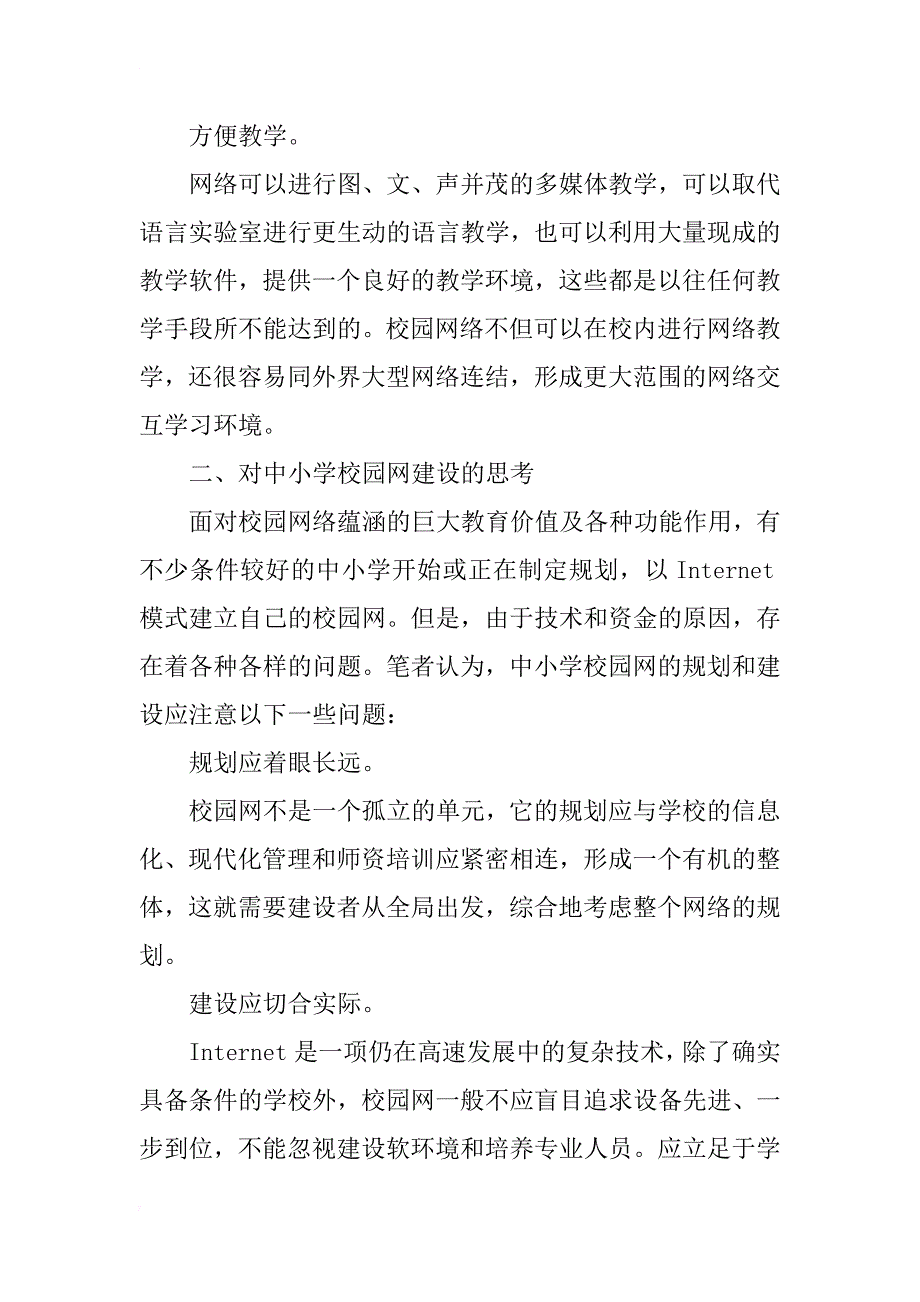 方便教学。

网络可以进行图、文、声并茂的多媒体教学，可以取代语言实验室进行更生动的语言教学，也可以利用大量现成的教学软件，提供一个良好的教学环境，这些都是以往任何教学手段所不能达到的。校园网络不但可以在校内进行网络教学，还很容易同外界大型网络连结，形成更大范围的网络交互学习环境。

二、对中小学校园网建设的思考

面对校园网络蕴涵的巨大教育价值及各种功能作用，有不少条件较好的中小学开始或正在制定规划，以 Internet 模式建立自己的校园网。但是，由于技术和资金的原因，存在着各种各样的问题。笔者认为，中小学校园网的规划和建设应注意以下一些问题：

规划应着眼长远。

校园网不是一个孤立的单元，它的规划应与学校的信息化、现代化管理和师资培训应紧密相连，形成一个有机的整体，这就需要建设者从全局出发，综合地考虑整个网络的规划。

建设应切合实际。

Internet 是一项仍在高速发展中的复杂技术，除了确实具备条件的学校外，校园网一般不应盲目追求设备先进、一步到位，不能忽视建设软环境和培养专业人员。应立足于学